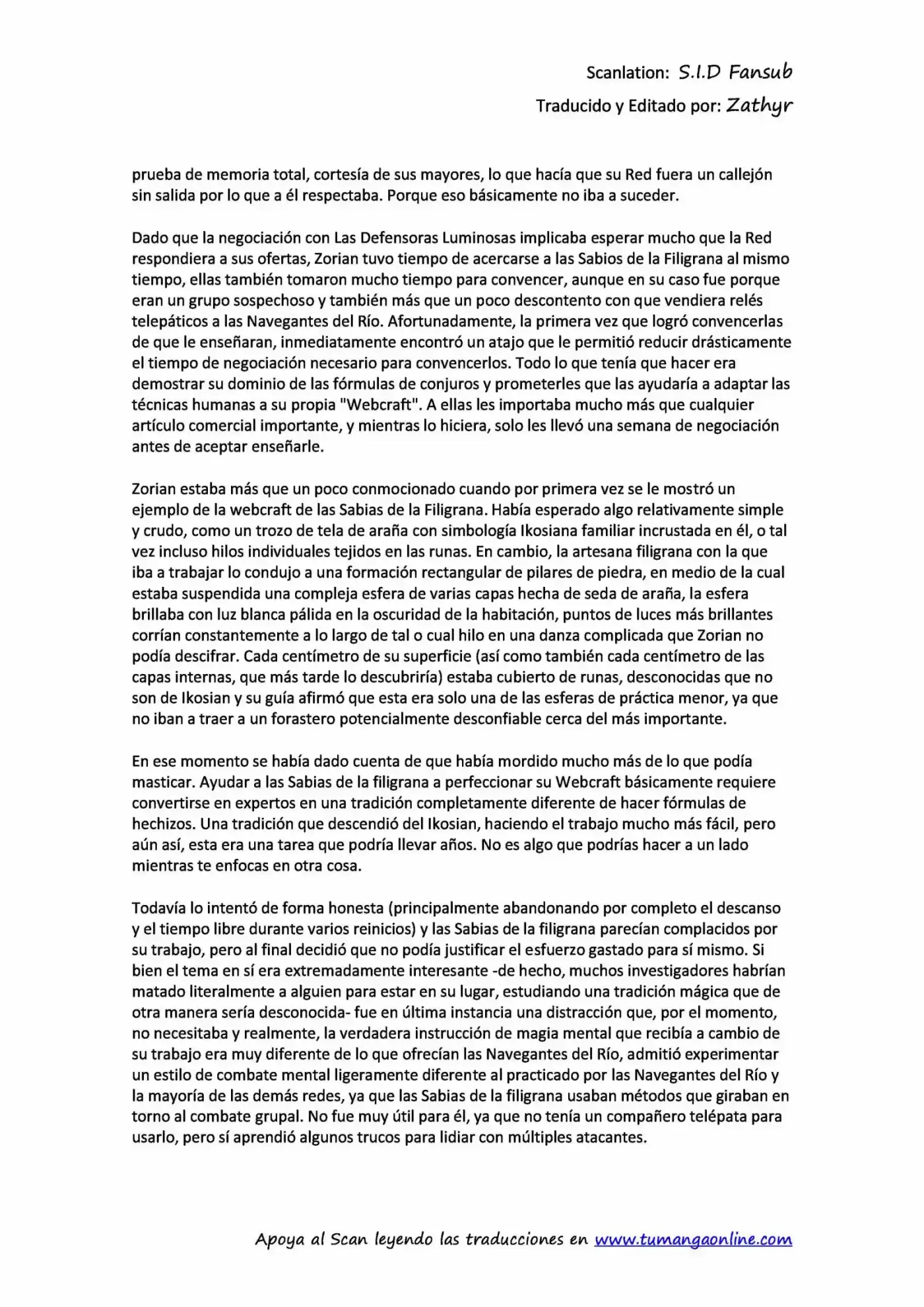 Scanlation: S.I.D Fansub

Traducido y Editado por: Zathyr

prueba de memoria total, cortesía de sus mayores, lo que hacía que su Red fuera un callejón sin salida por lo que a él respectaba. Porque eso básicamente no iba a suceder.

Dado que la negociación con Las Defensoras Luminosas implicaba esperar mucho que la Red respondiera a sus ofertas, Zorian tuvo tiempo de acercarse a las Sabios de la Filigrana al mismo tiempo, ellas también tomaron mucho tiempo para convencer, aunque en su caso fue porque eran un grupo sospechoso y también más que un poco descontento con que vendiera relés telepáticos a las Navegantes del Río. Afortunadamente, la primera vez que logró convencerlas de que le enseñaran, inmediatamente encontró un atajo que le permitió reducir drásticamente el tiempo de negociación necesario para convencerlos. Todo lo que tenía que hacer era demostrar su dominio de las fórmulas de conjuros y prometerles que las ayudaría a adaptar las técnicas humanas a su propia "Webcraft". A ellas les importaba mucho más que cualquier artículo comercial importante, y mientras lo hiciera, solo les llevó una semana de negociación antes de aceptar enseñarle.

Zorian estaba más que un poco conmocionado cuando por primera vez se le mostró un ejemplo de la webcraft de las Sabias de la Filigrana. Había esperado algo relativamente simple y crudo, como un trozo de tela de araña con simbología Ikosiana familiar incrustada en él, o tal vez incluso hilos individuales tejidos en las runas. En cambio, la artesana filigrana con la que iba a trabajar lo condujo a una formación rectangular de pilares de piedra, en medio de la cual estaba suspendida una compleja esfera de varias capas hecha de seda de araña, la esfera brillaba con luz blanca pálida en la oscuridad de la habitación, puntos de luces más brillantes corrían constantemente a lo largo de tal o cual hilo en una danza complicada que Zorian no podía descifrar. Cada centímetro de su superficie (así como también cada centímetro de las capas internas, que más tarde lo descubriría) estaba cubierto de runas, desconocidas que no son de Ikosian y su guía afirmó que esta era solo una de las esferas de práctica menor, ya que no iban a traer a un forastero potencialmente desconfiable cerca del más importante.

En ese momento se había dado cuenta de que había mordido mucho más de lo que podía masticar. Ayudar a las Sabias de la filigrana a perfeccionar su Webcraft básicamente requiere convertirse en expertos en una tradición completamente diferente de hacer fórmulas de hechizos. Una tradición que descendió del Ikosian, haciendo el trabajo mucho más fácil, pero aún así, esta era una tarea que podría llevar años. No es algo que podrías hacer a un lado mientras te enfocas en otra cosa.

Todavía lo intentó de forma honesta (principalmente abandonando por completo el descanso y el tiempo libre durante varios reinicios) y las Sabias de la filigrana parecían complacidos por su trabajo, pero al final decidió que no podía justificar el esfuerzo gastado para sí mismo. Si bien el tema en sí era extremadamente interesante -de hecho, muchos investigadores habrían matado literalmente a alguien para estar en su lugar, estudiando una tradición mágica que de otra manera sería desconocida- fue en última instancia una distracción que, por el momento, no necesitaba y realmente, la verdadera instrucción de magia mental que recibía a cambio de su trabajo era muy diferente de lo que ofrecían las Navegantes del Río, admitió experimentar un estilo de combate mental ligeramente diferente al practicado por las Navegantes del Río y la mayoría de las demás redes, ya que las Sabias de la filigrana usaban métodos que giraban en torno al combate grupal. No fue muy útil para él, ya que no tenía un compañero telépata para usarlo, pero sí aprendió algunos trucos para lidiar con múltiples atacantes.

Apoya al Scan leyendo las traducciones en www.tumangaonline.com